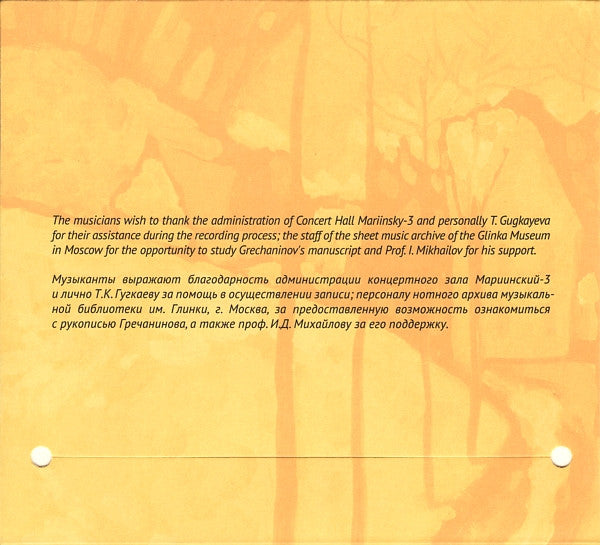 The musicians wish to thank the administration of Concert Hall Mariinsky-3 and personally T. Gugkayeva for their assistance during the recording process; the staff of the sheet music archive of the Glinka Museum in Moscow for the opportunity to study Grechaninov's manuscript and Prof. I. Mikhailov for his support.

Музыканты выражают благодарность администрации концертного зала Мариинский-3 и лично Т.К. Гугкаеву за помощь в осуществлении записи; персоналу нотного архива музыкальной библиотеки им. Глинки, г. Москва, за предоставленную возможность ознакомиться с рукописью Гречанинова, а также проф. И.Д. Михайлову за его поддержку.